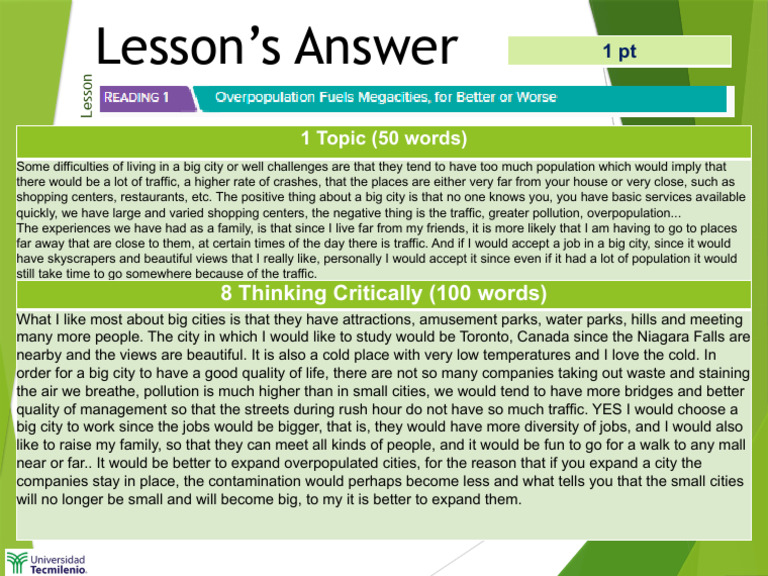 Lesson's Answer

1 pt

Lesson

READING 1 Overpopulation Fuels Megacities, for Better or Worse

1 Topic (50 words)

Some difficulties of living in a big city or well challenges are that they tend to have too much population which would imply that there would be a lot of traffic, a higher rate of crashes, that the places are either very far from your house or very close, such as shopping centers, restaurants, etc. The positive thing about a big city is that no one knows you, you have basic services available quickly, we have large and varied shopping centers, the negative thing is the traffic, greater pollution, overpopulation...
The experiences we have had as a family, is that since I live far from my friends, it is more likely that I am having to go to places far away that are close to them, at certain times of the day there is traffic. And if I would accept a job in a big city, since it would have skyscrapers and beautiful views that I really like, personally I would accept it since even if it had a lot of population it would still take time to go somewhere because of the traffic.

8 Thinking Critically (100 words)

What I like most about big cities is that they have attractions, amusement parks, water parks, hills and meeting many more people. The city in which I would like to study would be Toronto, Canada since the Niagara Falls are nearby and the views are beautiful. It is also a cold place with very low temperatures and I love the cold. In order for a big city to have a good quality of life, there are not so many companies taking out waste and staining the air we breathe, pollution is much higher than in small cities, we would tend to have more bridges and better quality of management so that the streets during rush hour do not have so much traffic. YES I would choose a big city to work since the jobs would be bigger, that is, they would have more diversity of jobs, and I would also like to raise my family, so that they can meet all kinds of people, and it would be fun to go for a walk to any mall near or far.. It would be better to expand overpopulated cities, for the reason that if you expand a city the companies stay in place, the contamination would perhaps become less and what tells you that the small cities will no longer be small and will become big, to my it is better to expand them.

Universidad Tecmilenio.